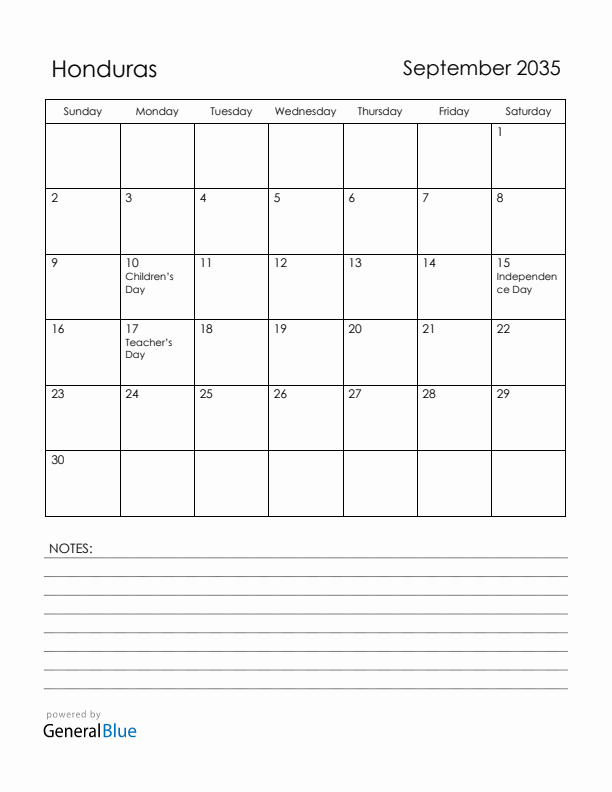 Honduras

September 2035

| Sunday | Monday | Tuesday | Wednesday | Thursday | Friday | Saturday |
|---|---|---|---|---|---|---|
| | | | | | | 1 |
| 2 | 3 | 4 | 5 | 6 | 7 | 8 |
| 9 | 10 Children's Day | 11 | 12 | 13 | 14 | 15 Independence Day |
| 16 | 17 Teacher's Day | 18 | 19 | 20 | 21 | 22 |
| 23 | 24 | 25 | 26 | 27 | 28 | 29 |
| 30 | | | | | | |

NOTES:

powered by
GeneralBlue